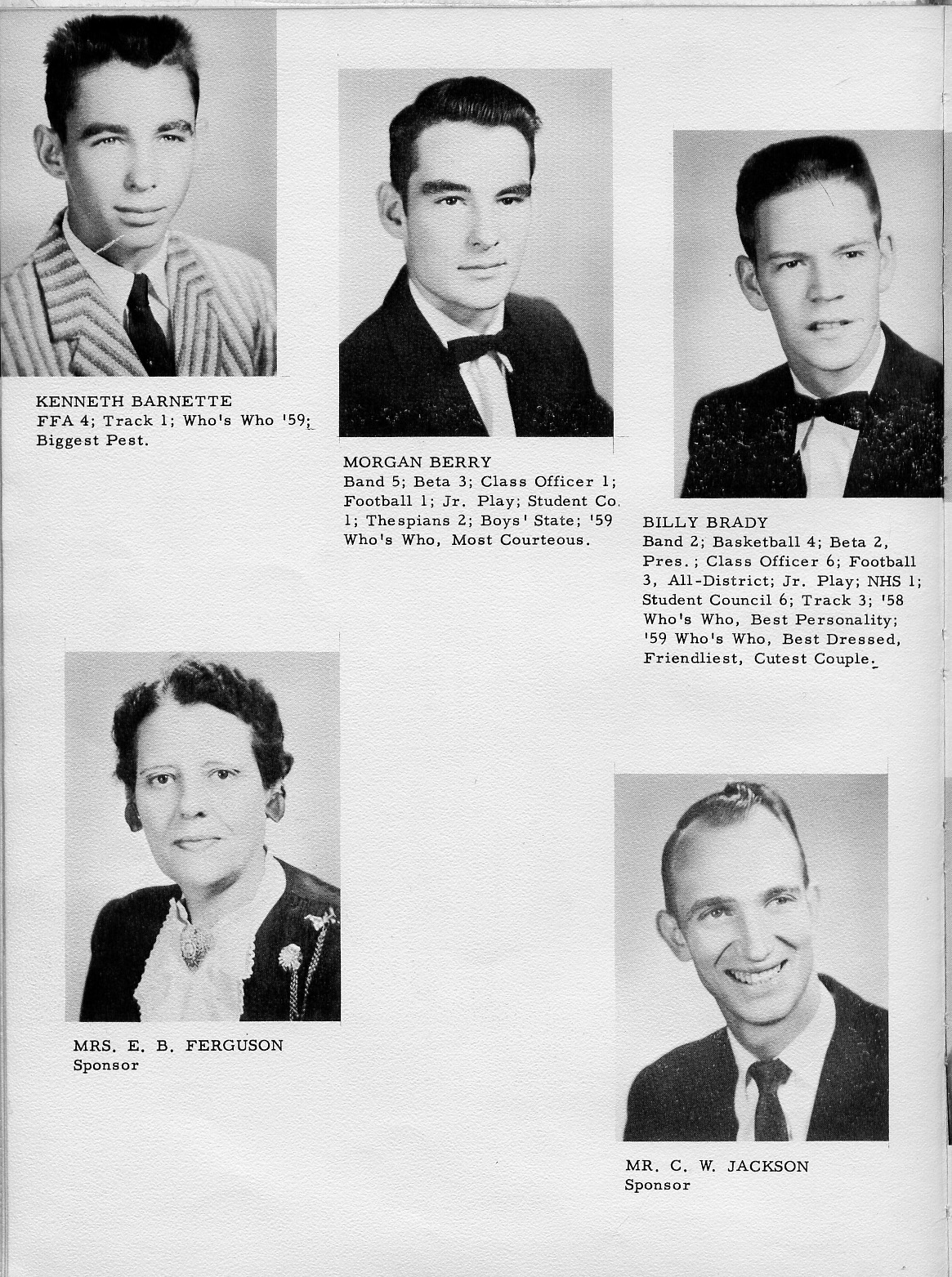 KENNETH BARNETTE
FFA 4; Track 1; Who's Who '59; Biggest Pest.

MORGAN BERRY
Band 5; Beta 3; Class Officer 1; Football 1; Jr. Play; Student Co. 1; Thespians 2; Boys' State; '59 Who's Who, Most Courteous.

BILLY BRADY
Band 2; Basketball 4; Beta 2, Pres.; Class Officer 6; Football 3, All-District; Jr. Play; NHS 1; Student Council 6; Track 3; '58 Who's Who, Best Personality; '59 Who's Who, Best Dressed, Friendliest, Cutest Couple.

MRS. E. B. FERGUSON
Sponsor

MR. C. W. JACKSON
Sponsor